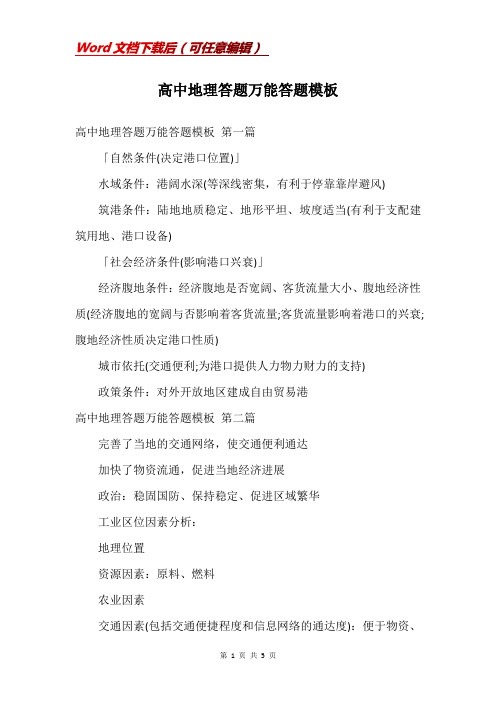 Word文档下载后（可任意编辑）

高中地理答题万能答题模板

高中地理答题万能答题模板 第一篇

「自然条件(决定港口位置)」

水域条件：港阔水深(等深线密集，有利于停靠靠岸避风)

筑港条件：陆地地质稳定、地形平坦、坡度适当(有利于支配建筑用地、港口设备)

「社会经济条件(影响港口兴衰)」

经济腹地条件：经济腹地是否宽阔、客货流量大小、腹地经济性质(经济腹地的宽阔与否影响着客货流量;客货流量影响着港口的兴衰;腹地经济性质决定港口性质)

城市依托(交通便利;为港口提供人力物力财力的支持)

政策条件：对外开放地区建成自由贸易港

高中地理答题万能答题模板 第二篇

完善了当地的交通网络，使交通便利通达

加快了物资流通，促进当地经济进展

政治：稳固国防、保持稳定、促进区域繁华

工业区位因素分析：

地理位置

资源因素：原料、燃料

农业因素

交通因素(包括交通便捷程度和信息网络的通达度)：便于物资、

第 1 页 共 3 页